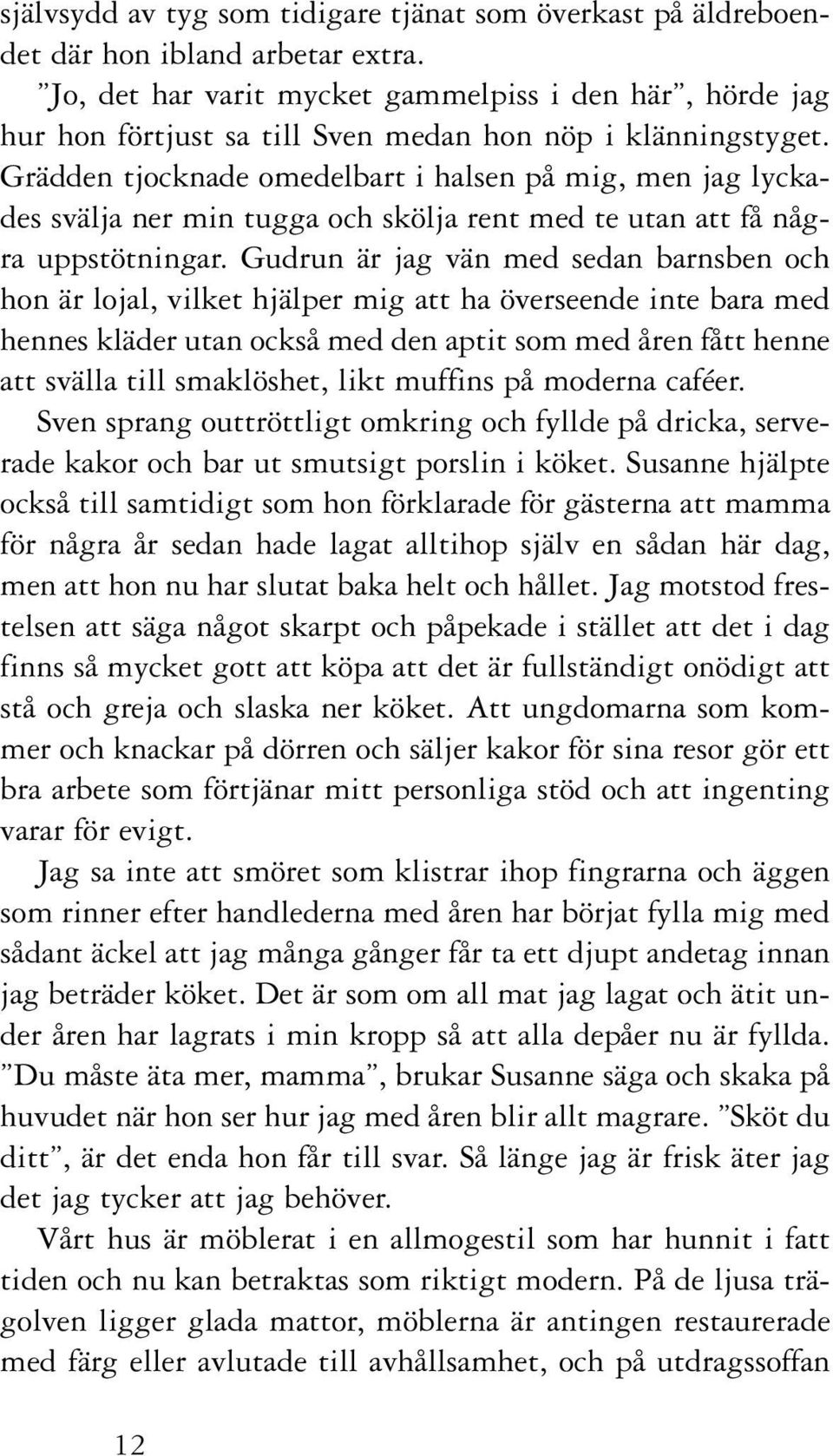 självsydd av tyg som tidigare tjänat som överkast på äldreboendet där hon ibland arbetar extra.

”Jo, det har varit mycket gammelpiss i den här”, hörde jag hur hon förtjust sa till Sven medan hon nöp i klänningstyget. Grädden tjocknade omedelbart i halsen på mig, men jag lyckades svälja ner min tugga och skölja rent med te utan att få några uppstötningar. Gudrun är jag vän med sedan barnsben och hon är lojal, vilket hjälper mig att ha överseende inte bara med hennes kläder utan också med den aptit som med åren fått henne att svälla till smaklöshet, likt muffins på moderna caféer.

Sven sprang outtröttligt omkring och fyllde på dricka, serverade kakor och bar ut smutsigt porslin i köket. Susanne hjälpte också till samtidigt som hon förklarade för gästerna att mamma för några år sedan hade lagat alltihop själv en sådan här dag, men att hon nu har slutat baka helt och hållet. Jag motstod frestelsen att säga något skarpt och påpekade i stället att det i dag finns så mycket gott att köpa att det är fullständigt onödigt att stå och greja och slaska ner köket. Att ungdomarna som kommer och knackar på dörren och säljer kakor för sina resor gör ett bra arbete som förtjänar mitt personliga stöd och att ingenting varar för evigt.

Jag sa inte att smöret som klistrar ihop fingrarna och äggen som rinner efter handlederna med åren har börjat fylla mig med sådant äckel att jag många gånger får ta ett djupt andetag innan jag beträder köket. Det är som om all mat jag lagat och ätit under åren har lagrats i min kropp så att alla depåer nu är fyllda. ”Du måste äta mer, mamma”, brukar Susanne säga och skaka på huvudet när hon ser hur jag med åren blir allt magrare. ”Sköt du ditt”, är det enda hon får till svar. Så länge jag är frisk äter jag det jag tycker att jag behöver.

Vårt hus är möblerat i en allmogestil som har hunnit i fatt tiden och nu kan betraktas som riktigt modern. På de ljusa trägolven ligger glada mattor, möblerna är antingen restaurerade med färg eller avlutade till avhållsamhet, och på utdragssoffan

12